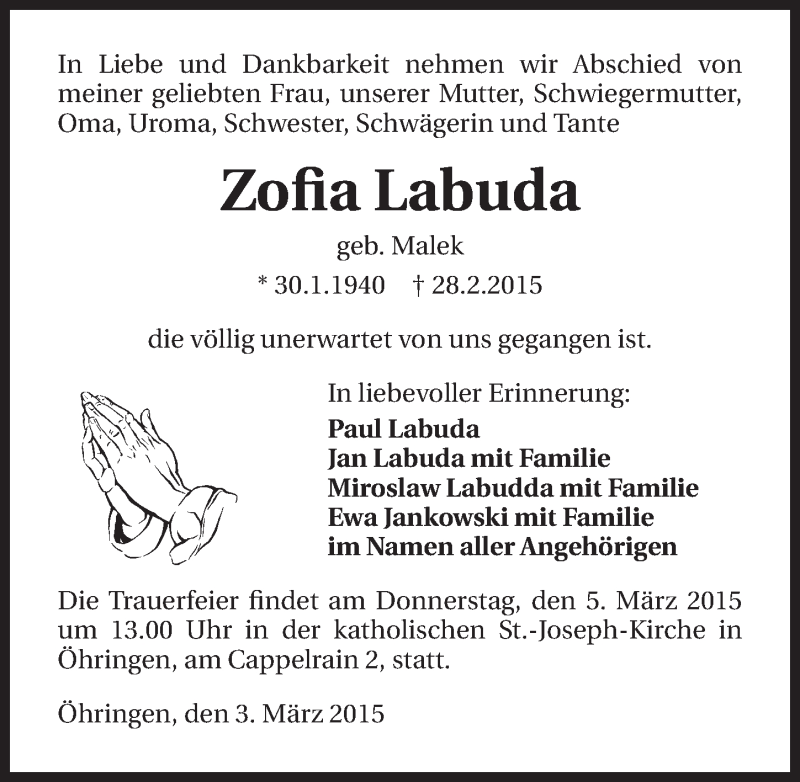 In Liebe und Dankbarkeit nehmen wir Abschied von meiner geliebten Frau, unserer Mutter, Schwiegermutter, Oma, Uroma, Schwester, Schwägerin und Tante

Zofia Labuda

geb. Malek

* 30.1.1940 † 28.2.2015

die völlig unerwartet von uns gegangen ist.

In liebevoller Erinnerung:
Paul Labuda
Jan Labuda mit Familie
Miroslaw Labudda mit Familie
Ewa Jankowski mit Familie
im Namen aller Angehörigen

Die Trauerfeier findet am Donnerstag, den 5. März 2015 um 13.00 Uhr in der katholischen St.-Joseph-Kirche in Öhringen, am Cappelrain 2, statt.

Öhringen, den 3. März 2015